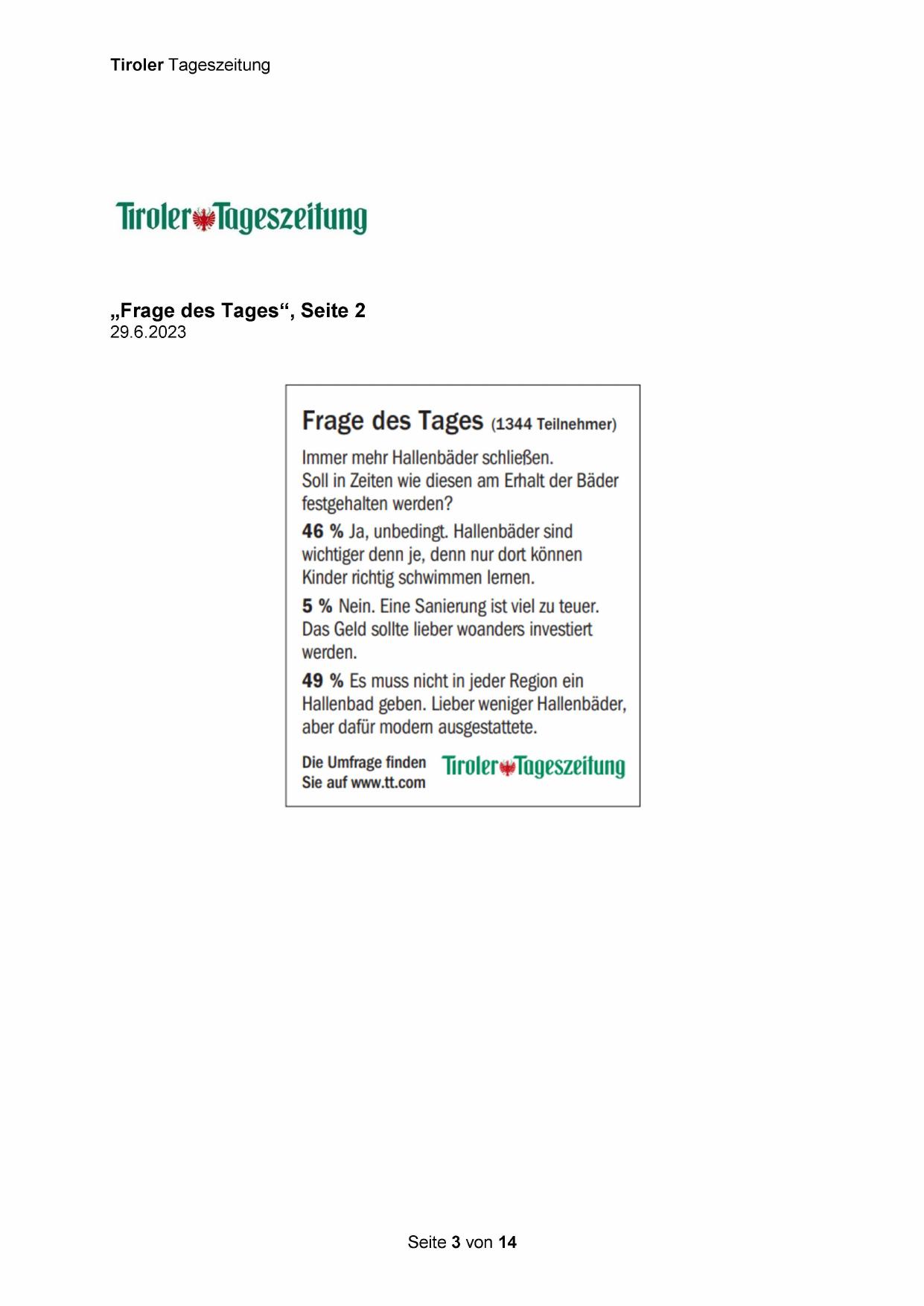 Tiroler Tageszeitung

Tiroler Tageszeitung

„Frage des Tages“, Seite 2
29.6.2023

Frage des Tages (1344 Teilnehmer)

Immer mehr Hallenbäder schließen. Soll in Zeiten wie diesen am Erhalt der Bäder festgehalten werden?

46 % Ja, unbedingt. Hallenbäder sind wichtiger denn je, denn nur dort können Kinder richtig schwimmen lernen.

5 % Nein. Eine Sanierung ist viel zu teuer. Das Geld sollte lieber woanders investiert werden.

49 % Es muss nicht in jeder Region ein Hallenbad geben. Lieber weniger Hallenbäder, aber dafür modern ausgestattete.

Die Umfrage finden Sie auf www.tt.com

Tiroler Tageszeitung

Seite 3 von 14